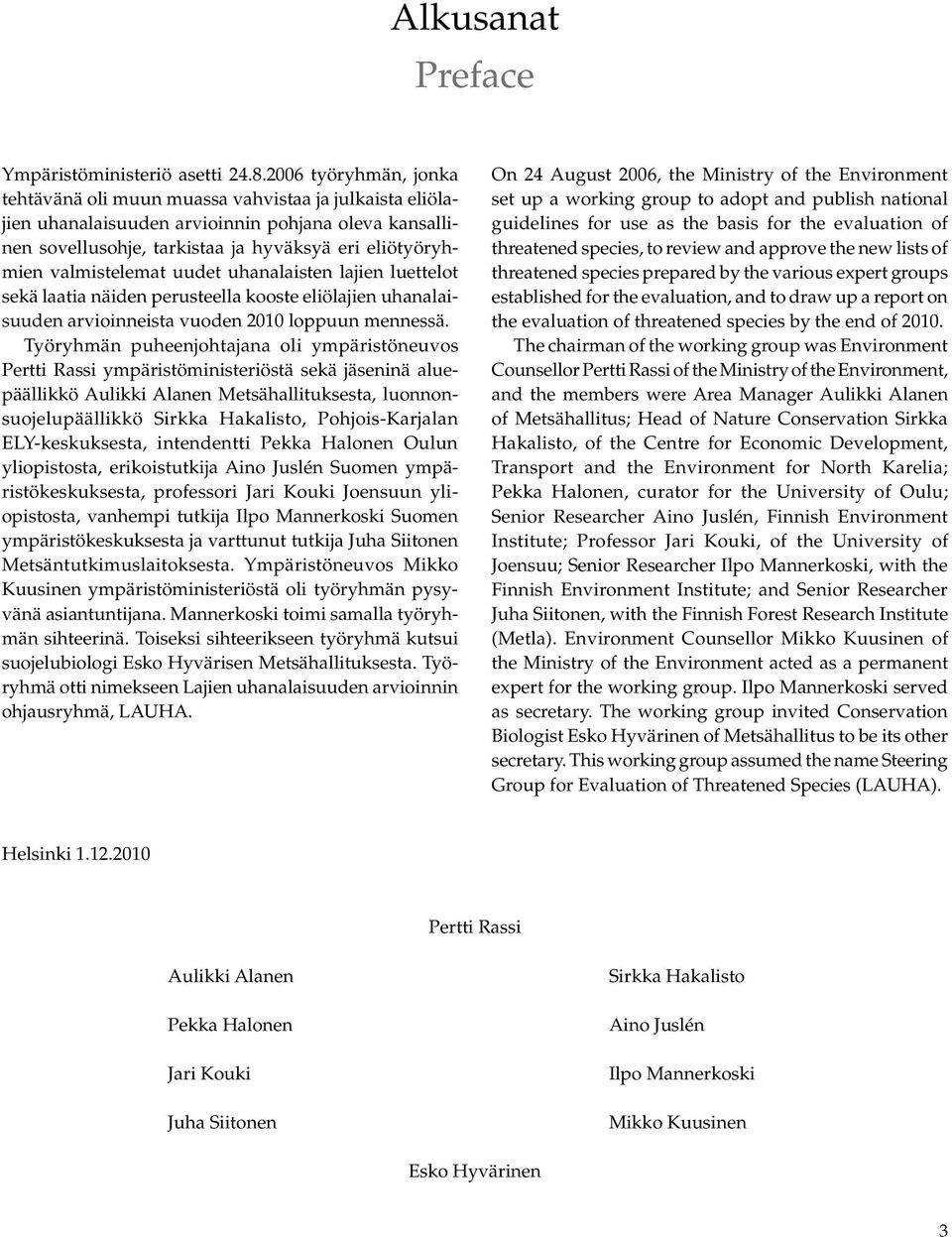 Alkusanat
Preface

Ympäristöministeriö asetti 24.8.2006 työryhmän, jonka tehtävänä oli muun muassa vahvistaa ja julkaista eliölajien uhanalaisuuden arvioinnin pohjana oleva kansallinen sovellusohje, tarkistaa ja hyväksyä eri eliötyöryhmien valmistelemat uudet uhanalaisten lajien luettelot sekä laatia näiden perusteella kooste eliölajien uhanalaisuuden arvioinneista vuoden 2010 loppuun mennessä.

Työryhmän puheenjohtajana oli ympäristöneuvos Pertti Rassi ympäristöministeriöstä sekä jäseninä aluepäällikkö Aulikki Alanen Metsähallituksesta, luonnonsuojelupäällikkö Sirkka Hakalisto, Pohjois-Karjalan ELY-keskuksesta, intendentti Pekka Halonen Oulun yliopistosta, erikoistutkija Aino Juslén Suomen ympäristökeskuksesta, professori Jari Kouki Joensuun yliopistosta, vanhempi tutkija Ilpo Mannerkoski Suomen ympäristökeskuksesta ja varttunut tutkija Juha Siitonen Metsäntutkimuslaitoksesta. Ympäristöneuvos Mikko Kuusinen ympäristöministeriöstä oli työryhmän pysyvänä asiantuntijana. Mannerkoski toimi samalla työryhmän sihteerinä. Toiseksi sihteerikseen työryhmä kutsui suojelubiologi Esko Hyvärisen Metsähallituksesta. Työryhmä otti nimekseen Lajien uhanalaisuuden arvioinnin ohjausryhmä, LAUHA.

On 24 August 2006, the Ministry of the Environment set up a working group to adopt and publish national guidelines for use as the basis for the evaluation of threatened species, to review and approve the new lists of threatened species prepared by the various expert groups established for the evaluation, and to draw up a report on the evaluation of threatened species by the end of 2010.

The chairman of the working group was Environment Counsellor Pertti Rassi of the Ministry of the Environment, and the members were Area Manager Aulikki Alanen of Metsähallitus; Head of Nature Conservation Sirkka Hakalisto, of the Centre for Economic Development, Transport and the Environment for North Karelia; Pekka Halonen, curator for the University of Oulu; Senior Researcher Aino Juslén, Finnish Environment Institute; Professor Jari Kouki, of the University of Joensuu; Senior Researcher Ilpo Mannerkoski, with the Finnish Environment Institute; and Senior Researcher Juha Siitonen, with the Finnish Forest Research Institute (Metla). Environment Counsellor Mikko Kuusinen of the Ministry of the Environment acted as a permanent expert for the working group. Ilpo Mannerkoski served as secretary. The working group invited Conservation Biologist Esko Hyvärinen of Metsähallitus to be its other secretary. This working group assumed the name Steering Group for Evaluation of Threatened Species (LAUHA).

Helsinki 1.12.2010

Pertti Rassi

Aulikki Alanen

Pekka Halonen

Jari Kouki

Juha Siitonen

Sirkka Hakalisto

Aino Juslén

Ilpo Mannerkoski

Mikko Kuusinen

Esko Hyvärinen

3